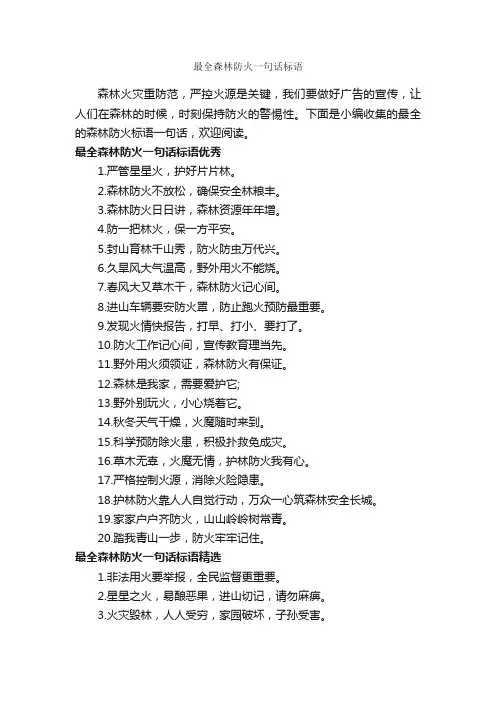 最全森林防火一句话标语

森林火灾重防范，严控火源是关键，我们要做好广告的宣传，让人们在森林的时候，时刻保持防火的警惕性。下面是小编收集的最全的森林防火标语一句话，欢迎阅读。

最全森林防火一句话标语优秀

1.严管星星火，护好片片林。

2.森林防火不放松，确保安全林粮丰。

3.森林防火日日讲，森林资源年年增。

4.防一把林火，保一方平安。

5.封山育林千山秀，防火防虫万代兴。

6.久旱风大气温高，野外用火不能烧。

7.春风大又草木干，森林防火记心间。

8.进山车辆要安防火罩，防止跑火预防最重要。

9.发现火情快报告，打早、打小、要打了。

10.防火工作记心间，宣传教育理当先。

11.野外用火须领证，森林防火有保证。

12.森林是我家，需要爱护它;

13.野外别玩火，小心烧着它。

14.秋冬天气干燥，火魔随时来到。

15.科学预防除火患，积极扑救免成灾。

16.草木无辜，火魔无情，护林防火我有心。

17.严格控制火源，消除火险隐患。

18.护林防火靠人人自觉行动，万众一心筑森林安全长城。

19.家家户户齐防火，山山岭岭树常青。

20.踏我青山一步，防火牢牢记住。

最全森林防火一句话标语精选

1.非法用火要举报，全民监督更重要。

2.星星之火，易酿恶果，进山切记，请勿麻痹。

3.火灾毁林，人人受穷，家园破坏，子孙受害。